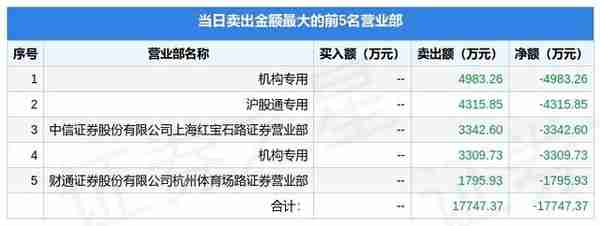 当日卖出金额最大的前5名营业部

| 序号 | 营业部名称 | 买入额（万元） | 卖出额（万元） | 净额（万元） |
|---|---|---|---|---|
| 1 | 机构专用 | -- | 4983.26 | -4983.26 |
| 2 | 沪股通专用 | -- | 4315.85 | -4315.85 |
| 3 | 中信证券股份有限公司上海红宝石路证券营业部 | -- | 3342.60 | -3342.60 |
| 4 | 机构专用 | -- | 3309.73 | -3309.73 |
| 5 | 财通证券股份有限公司杭州体育场路证券营业部 | -- | 1795.93 | -1795.93 |
|  | 合计： | -- | 17747.37 | -17747.37 |